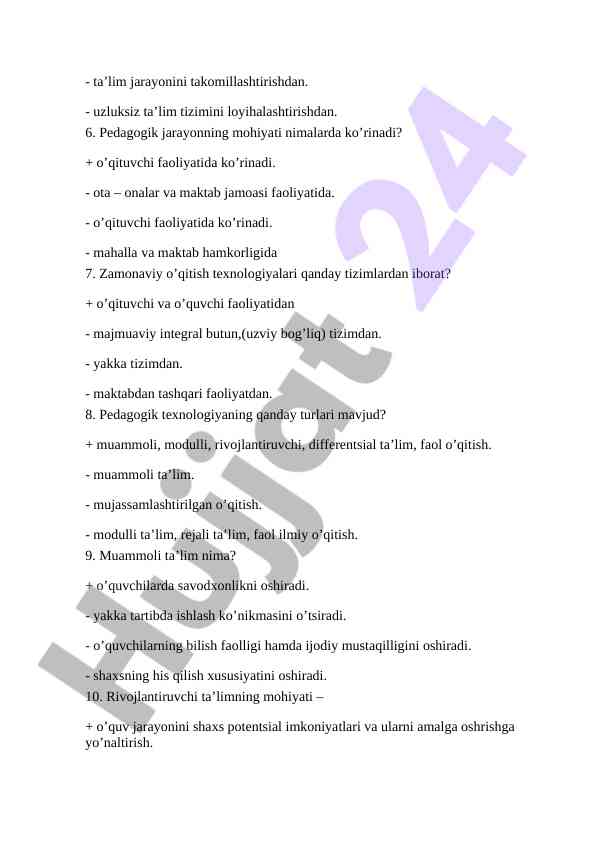 - ta’lim jarayonini takomillashtirishdan.

- uzluksiz ta’lim tizimini loyihalashtirishdan.
6. Pedagogik jarayonning mohiyati nimalarda ko’rinadi?

+ o’qituvchi faoliyatida ko’rinadi.

- ota – onalar va maktab jamoasi faoliyatida.

- o’qituvchi faoliyatida ko’rinadi.

- mahalla va maktab hamkorligida
7. Zamonaviy o’qitish texnologiyalari qanday tizimlardan iborat?

+ o’qituvchi va o’quvchi faoliyatidan

- majmuaviy integral butun,(uzviy bog’liq) tizimdan.

- yakka tizimdan.

- maktabdan tashqari faoliyatdan.
8. Pedagogik texnologiyaning qanday turlari mavjud?

+ muammoli, modulli, rivojlantiruvchi, differentsial ta’lim, faol o’qitish.

- muammoli ta’lim.

- mujassamlashtirilgan o’qitish.

- modulli ta’lim, rejali ta’lim, faol ilmiy o’qitish.
9. Muammoli ta’lim nima?

+ o’quvchilarda savodxonlikni oshiradi.

- yakka tartibda ishlash ko’nikmasini o’tsiradi.

- o’quvchilarning bilish faolligi hamda ijodiy mustaqilligini oshiradi.

- shaxsning his qilish xususiyatini oshiradi.
10. Rivojlantiruvchi ta’limning mohiyati –

+ o’quv jarayonini shaxs potentsial imkoniyatlari va ularni amalga oshrishga yo’naltirish.

Hujjat 24